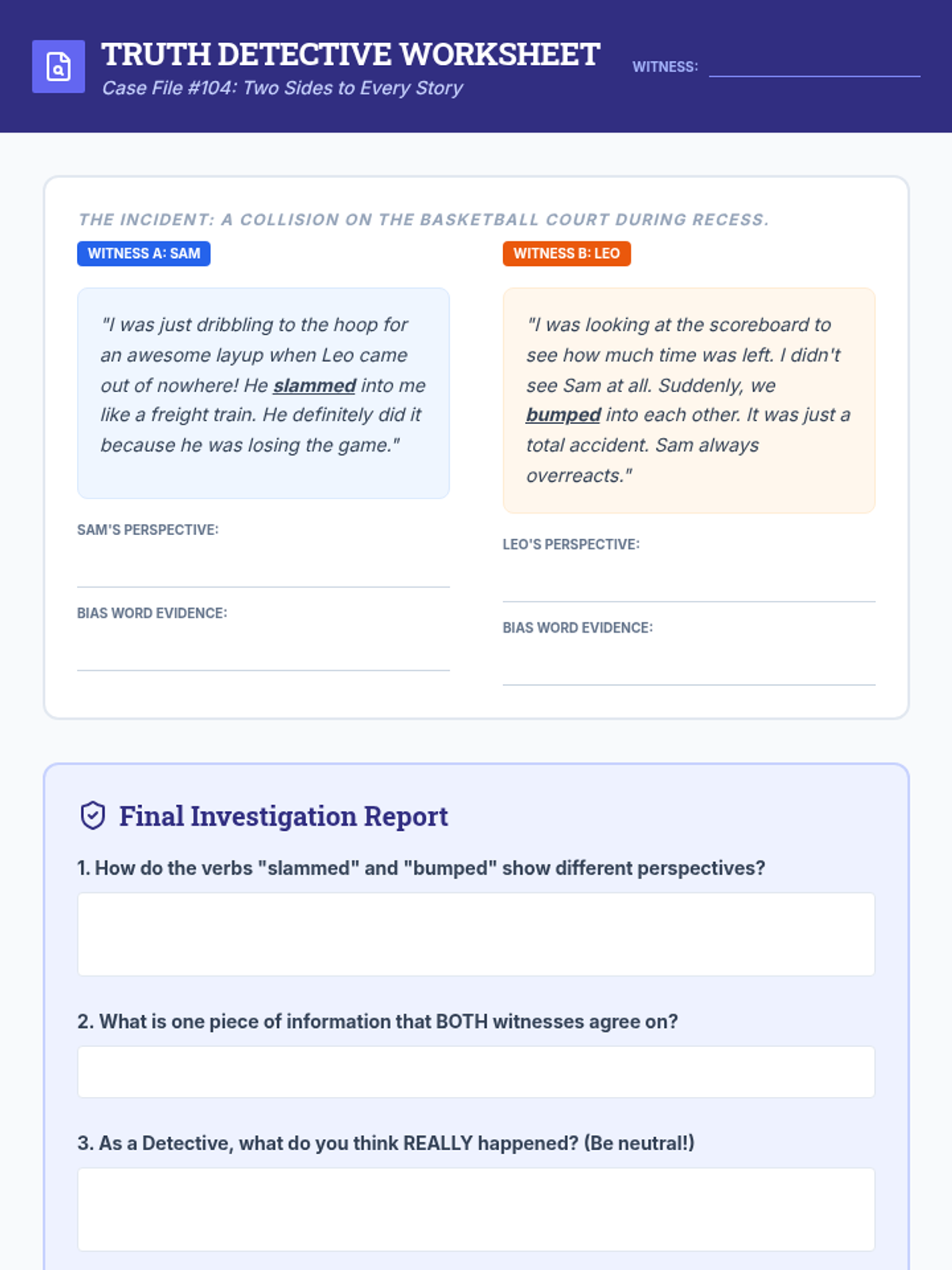 TRUTH DETECTIVE WORKSHEET

Case File #104: Two Sides to Every Story

WITNESS:

THE INCIDENT: A COLLISION ON THE BASKETBALL COURT DURING RECESS.

WITNESS A: SAM

"I was just dribbling to the hoop for an awesome layup when Leo came out of nowhere! He slammed into me like a freight train. He definitely did it because he was losing the game."

SAM'S PERSPECTIVE:

BIAS WORD EVIDENCE:

WITNESS B: LEO

"I was looking at the scoreboard to see how much time was left. I didn't see Sam at all. Suddenly, we bumped into each other. It was just a total accident. Sam always overreacts."

LEO'S PERSPECTIVE:

BIAS WORD EVIDENCE:

Final Investigation Report

1. How do the verbs "slammed" and "bumped" show different perspectives?

2. What is one piece of information that BOTH witnesses agree on?

3. As a Detective, what do you think REALLY happened? (Be neutral!)